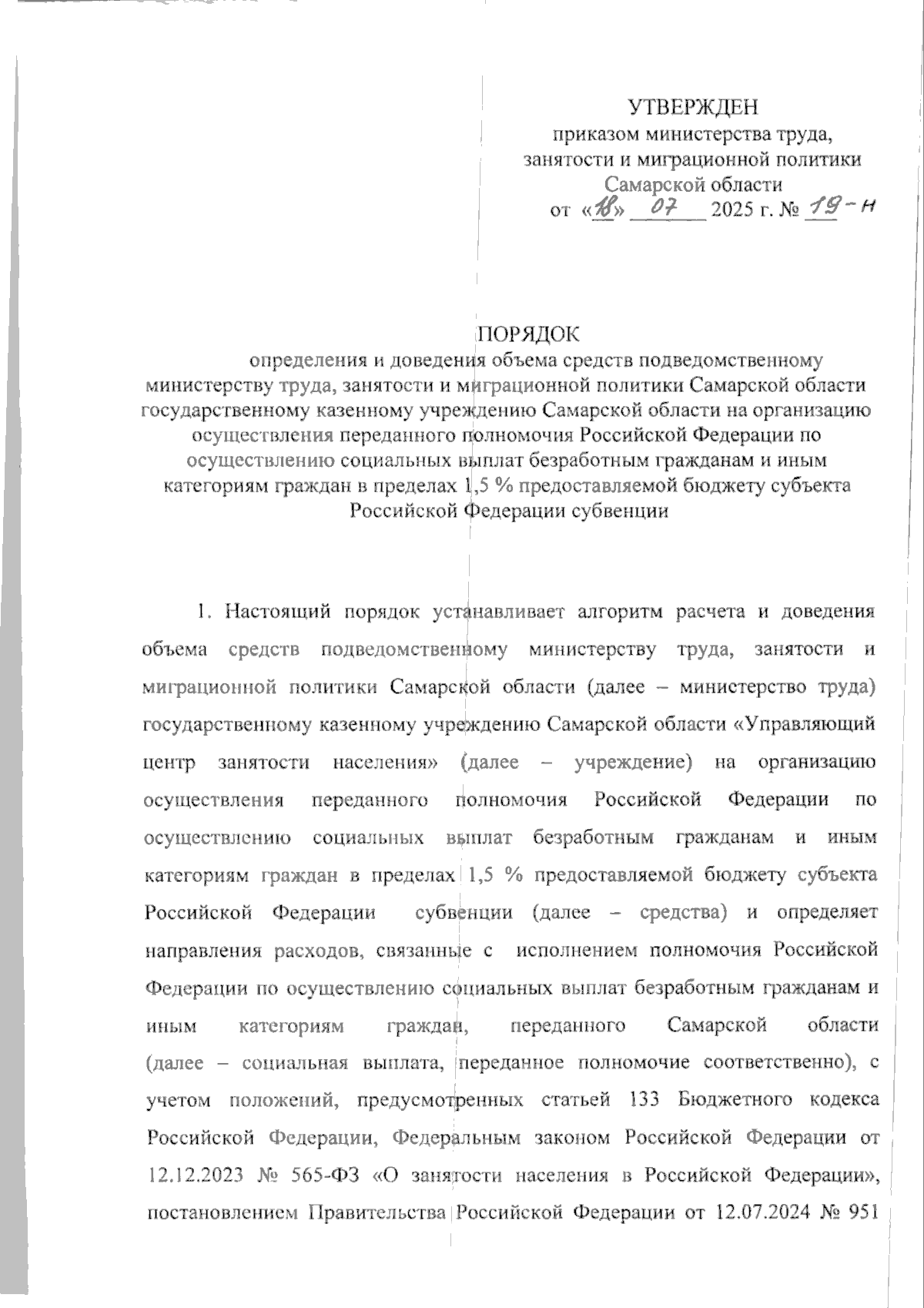 УТВЕРЖДЕН
приказом министерства труда, занятости и миграционной политики Самарской области
от «18» 07 2025 г. № 19-н

ПОРЯДОК
определения и доведения объема средств подведомственному министерству труда, занятости и миграционной политики Самарской области государственному казенному учреждению Самарской области на организацию осуществления переданного полномочия Российской Федерации по осуществлению социальных выплат безработным гражданам и иным категориям граждан в пределах 1,5 % предоставляемой бюджету субъекта Российской Федерации субвенции

1. Настоящий порядок устанавливает алгоритм расчета и доведения объема средств подведомственному министерству труда, занятости и миграционной политики Самарской области (далее – министерство труда) государственному казенному учреждению Самарской области «Управляющий центр занятости населения» (далее – учреждение) на организацию осуществления переданного полномочия Российской Федерации по осуществлению социальных выплат безработным гражданам и иным категориям граждан в пределах 1,5 % предоставляемой бюджету субъекта Российской Федерации субвенции (далее – средства) и определяет направления расходов, связанные с исполнением полномочия Российской Федерации по осуществлению социальных выплат безработным гражданам и иным категориям граждан, переданного Самарской области (далее – социальная выплата, переданное полномочие соответственно), с учетом положений, предусмотренных статьей 133 Бюджетного кодекса Российской Федерации, Федеральным законом Российской Федерации от 12.12.2023 № 565-ФЗ «О занятости населения в Российской Федерации», постановлением Правительства Российской Федерации от 12.07.2024 № 951